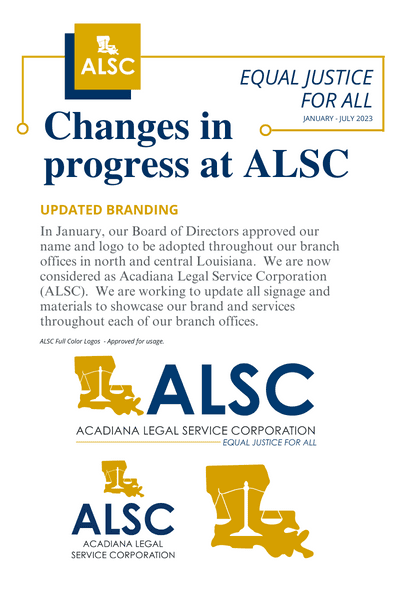 ALSC

EQUAL JUSTICE FOR ALL
JANUARY - JULY 2023

Changes in progress at ALSC

UPDATED BRANDING

In January, our Board of Directors approved our name and logo to be adopted throughout our branch offices in north and central Louisiana. We are now considered as Acadiana Legal Service Corporation (ALSC). We are working to update all signage and materials to showcase our brand and services throughout each of our branch offices.

ALSC Full Color Logos - Approved for usage.

ALSC
ACADIANA LEGAL SERVICE CORPORATION
EQUAL JUSTICE FOR ALL

ALSC
ACADIANA LEGAL SERVICE CORPORATION